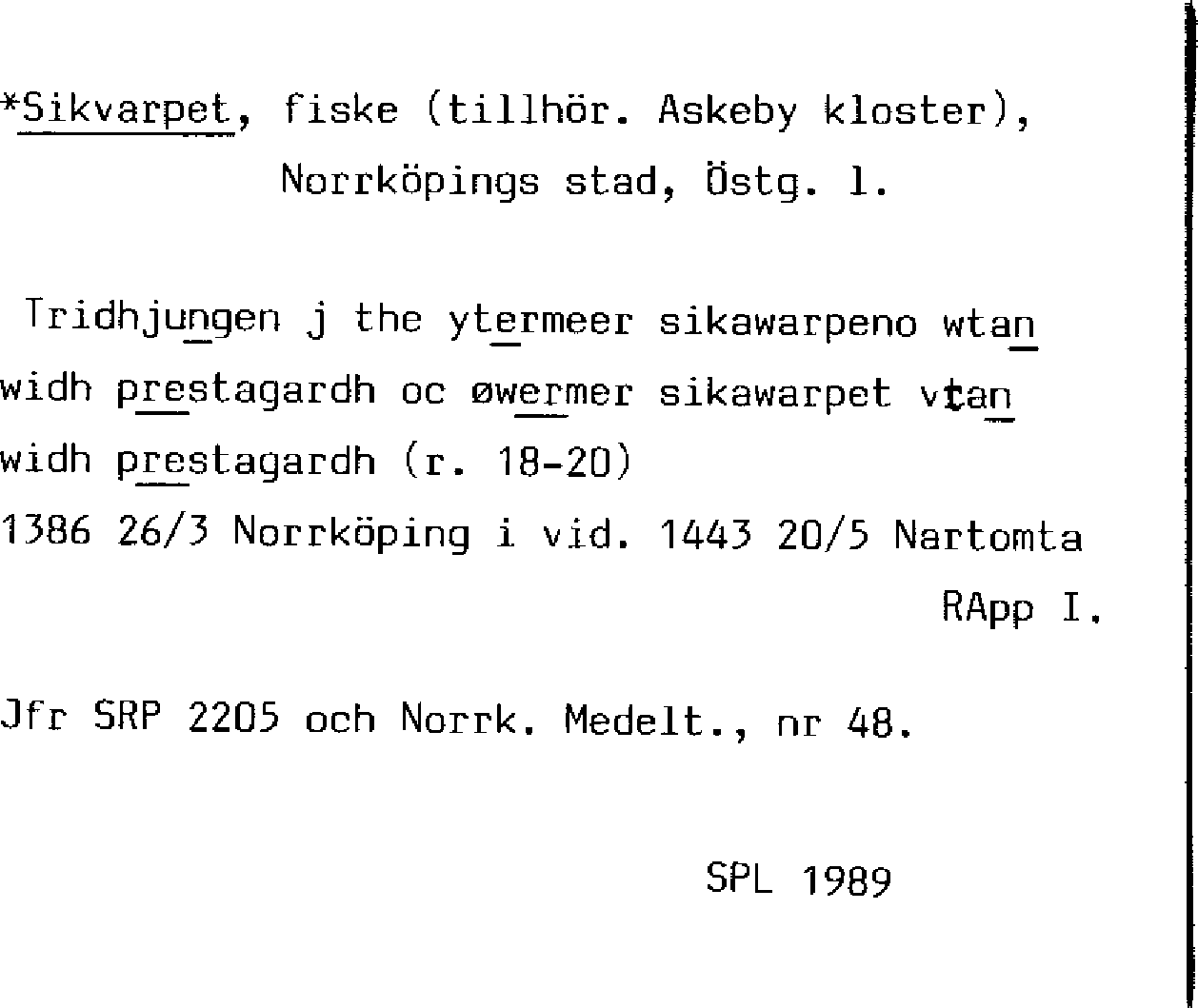 *Sikvarpet, fiske (tillhör. Askeby kloster), Norrköpings stad, Östg. l.

Tridhjungen j the ytermeer sikawarpeno wtan widh prestagardh oc øwermer sikawarpet vtan widh prestagardh (r. 18-20)
1386 26/3 Norrköping i vid. 1443 20/5 Nartomta
RApp I.

Jfr SRP 2205 och Norrk. Medelt., nr 48.

SPL 1989